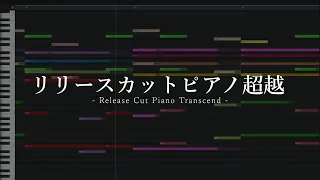 リリースカットピアノ超越
- Release Cut Piano Transcend -